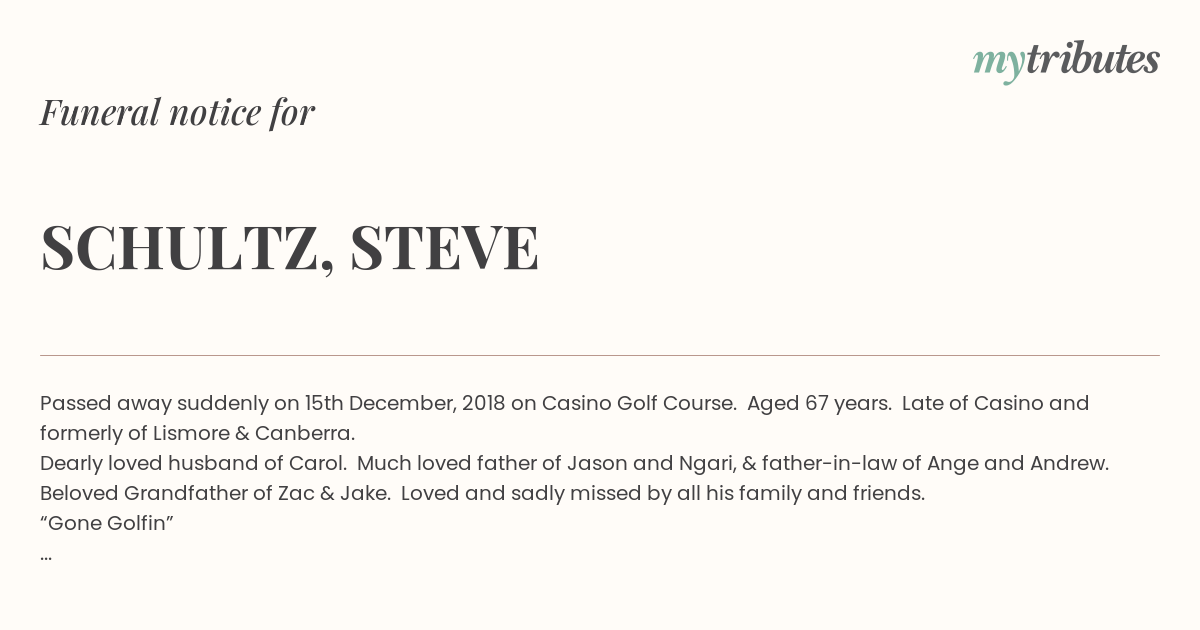 mytributes

Funeral notice for

SCHULTZ, STEVE

Passed away suddenly on 15th December, 2018 on Casino Golf Course. Aged 67 years. Late of Casino and formerly of Lismore & Canberra.
Dearly loved husband of Carol. Much loved father of Jason and Ngari, & father-in-law of Ange and Andrew.
Beloved Grandfather of Zac & Jake. Loved and sadly missed by all his family and friends.
“Gone Golfin”
...